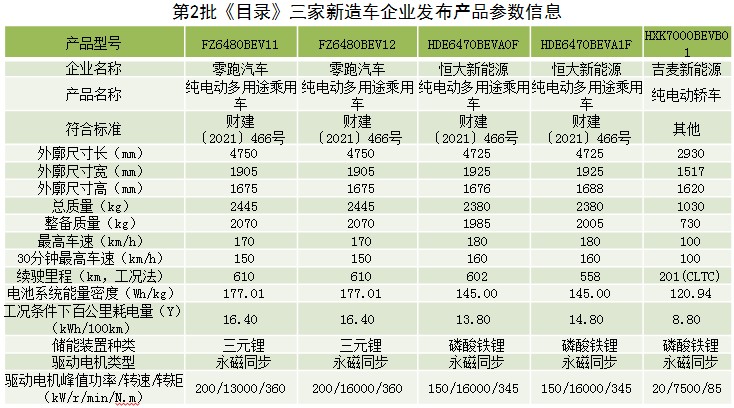 第2批《目录》三家新造车企业发布产品参数信息

| 产品型号 | FZ6480BEV11 | FZ6480BEV12 | HDE6470BEVA0F | HDE6470BEVA1F | HXK7000BEVB01 |
|---|---|---|---|---|---|
| 企业名称 | 零跑汽车 | 零跑汽车 | 恒大新能源 | 恒大新能源 | 吉麦新能源 |
| 产品名称 | 纯电动多用途乘用车 | 纯电动多用途乘用车 | 纯电动多用途乘用车 | 纯电动多用途乘用车 | 纯电动轿车 |
| 符合标准 | 财建〔2021〕466号 | 财建〔2021〕466号 | 财建〔2021〕466号 | 财建〔2021〕466号 | 其他 |
| 外廓尺寸长（mm） | 4750 | 4750 | 4725 | 4725 | 2930 |
| 外廓尺寸宽（mm） | 1905 | 1905 | 1925 | 1925 | 1517 |
| 外廓尺寸高（mm） | 1675 | 1675 | 1676 | 1688 | 1620 |
| 总质量（kg） | 2445 | 2445 | 2380 | 2380 | 1030 |
| 整备质量（kg） | 2070 | 2070 | 1985 | 2005 | 730 |
| 最高车速（km/h） | 170 | 170 | 180 | 180 | 100 |
| 30分钟最高车速（km/h） | 150 | 150 | 160 | 160 | 100 |
| 续驶里程（km，工况法） | 610 | 610 | 602 | 558 | 201(CLTC) |
| 电池系统能量密度（Wh/kg） | 177.01 | 177.01 | 145.00 | 145.00 | 120.94 |
| 工况条件下百公里耗电量（Y）（kWh/100km） | 16.40 | 16.40 | 13.80 | 14.80 | 8.80 |
| 储能装置种类 | 三元锂 | 三元锂 | 磷酸铁锂 | 磷酸铁锂 | 磷酸铁锂 |
| 驱动电机类型 | 永磁同步 | 永磁同步 | 永磁同步 | 永磁同步 | 永磁同步 |
| 驱动电机峰值功率/转速/转矩（kW/r/min/N.m） | 200/13000/360 | 200/16000/360 | 150/16000/345 | 150/16000/345 | 20/7500/85 |